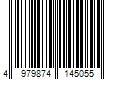 4 979874 145055